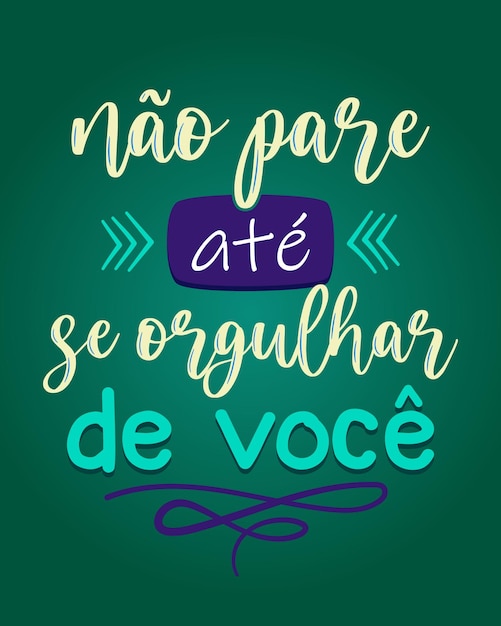 não pare
até
se orgulhar
de você